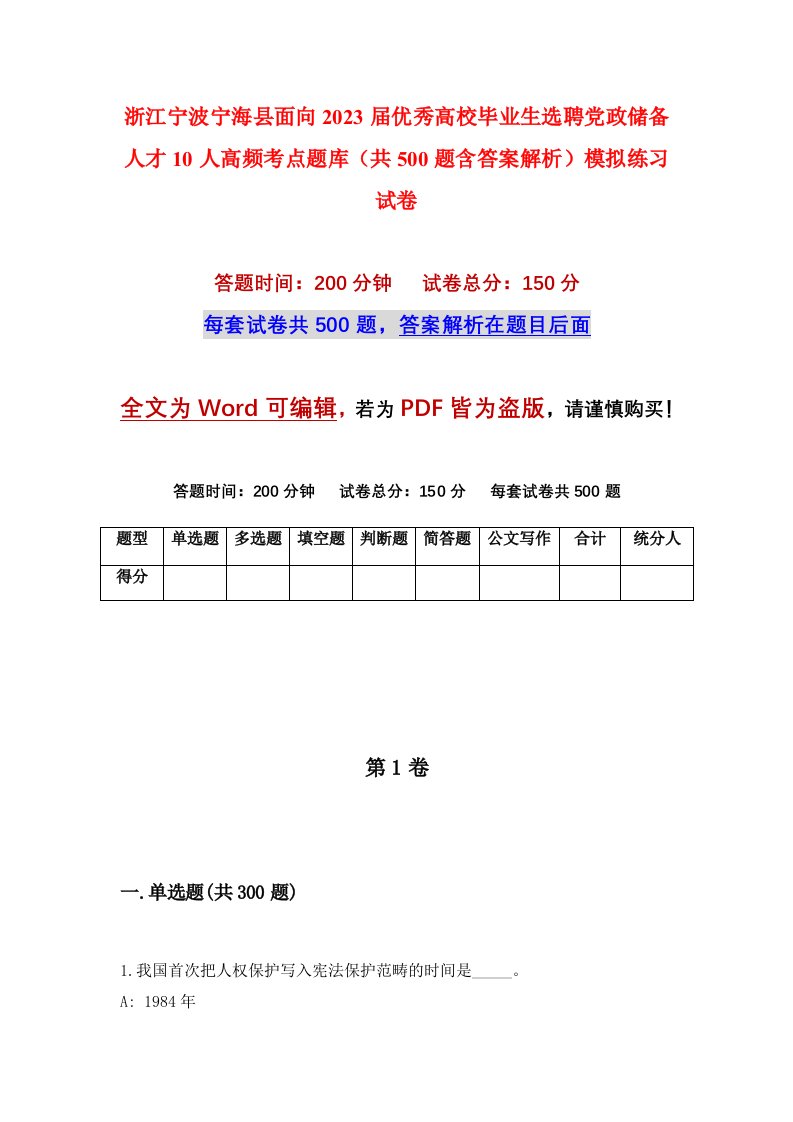 浙江宁波宁海县面向2023届优秀高校毕业生选聘党政储备人才10人高频考点题库（共500题含答案解析）模拟练习试卷

答题时间：200分钟　试卷总分：150分

每套试卷共500题，答案解析在题目后面

全文为Word可编辑，若为PDF皆为盗版，请谨慎购买！

答题时间：200分钟　试卷总分：150分　每套试卷共500题

| 题型 | 单选题 | 多选题 | 填空题 | 判断题 | 简答题 | 公文写作 | 合计 | 统分人 |
|---|---|---|---|---|---|---|---|---|
| 得分 | | | | | | | | |

第1卷

一.单选题(共300题)

1.我国首次把人权保护写入宪法保护范畴的时间是_____。

A: 1984年